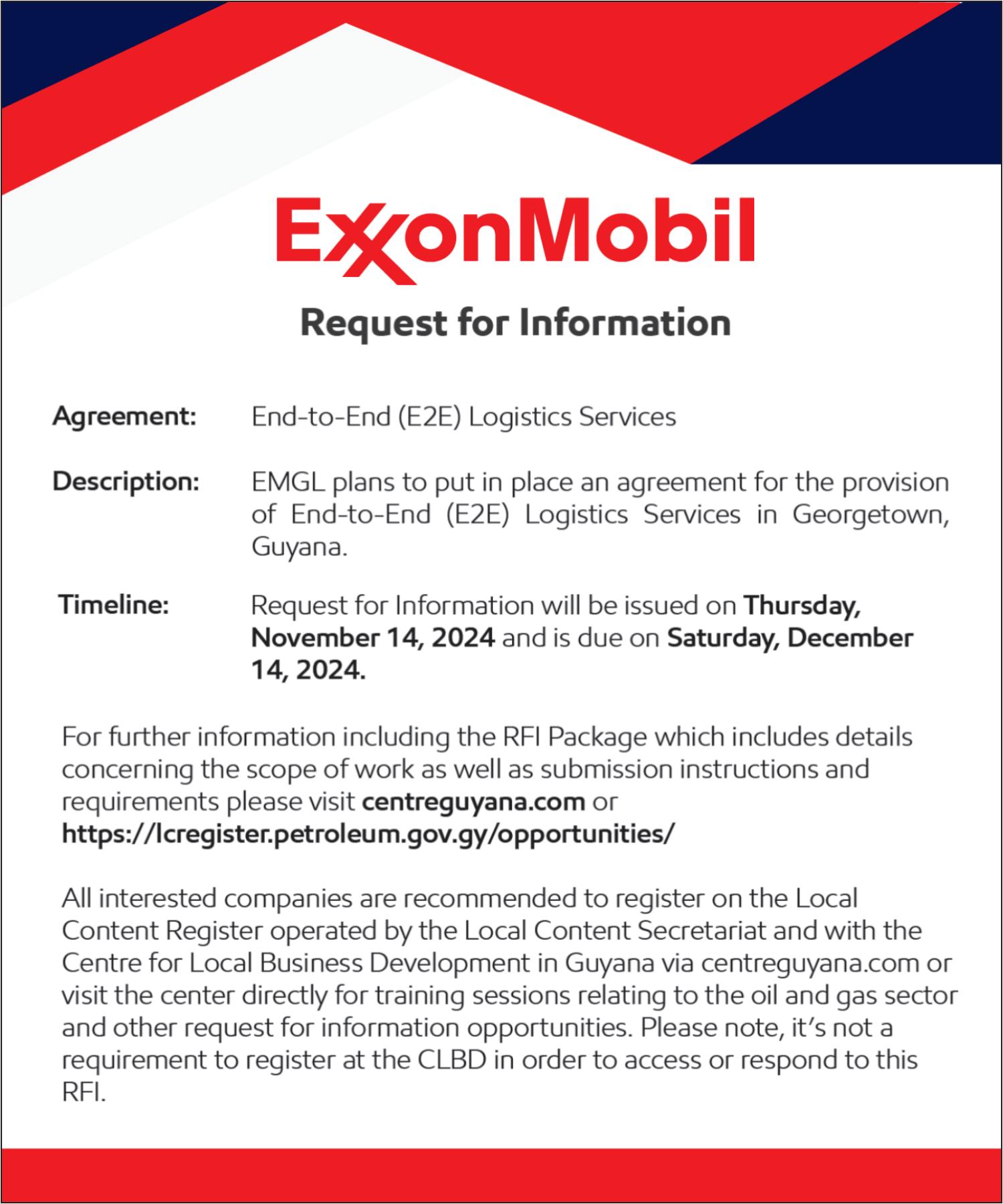 ExxonMobil

Request for Information

Agreement: End-to-End (E2E) Logistics Services

Description: EMGL plans to put in place an agreement for the provision of End-to-End (E2E) Logistics Services in Georgetown, Guyana.

Timeline: Request for Information will be issued on Thursday, November 14, 2024 and is due on Saturday, December 14, 2024.

For further information including the RFI Package which includes details concerning the scope of work as well as submission instructions and requirements please visit centreguyana.com or https://lcregister.petroleum.gov.gy/opportunities/

All interested companies are recommended to register on the Local Content Register operated by the Local Content Secretariat and with the Centre for Local Business Development in Guyana via centreguyana.com or visit the center directly for training sessions relating to the oil and gas sector and other request for information opportunities. Please note, it's not a requirement to register at the CLBD in order to access or respond to this RFI.